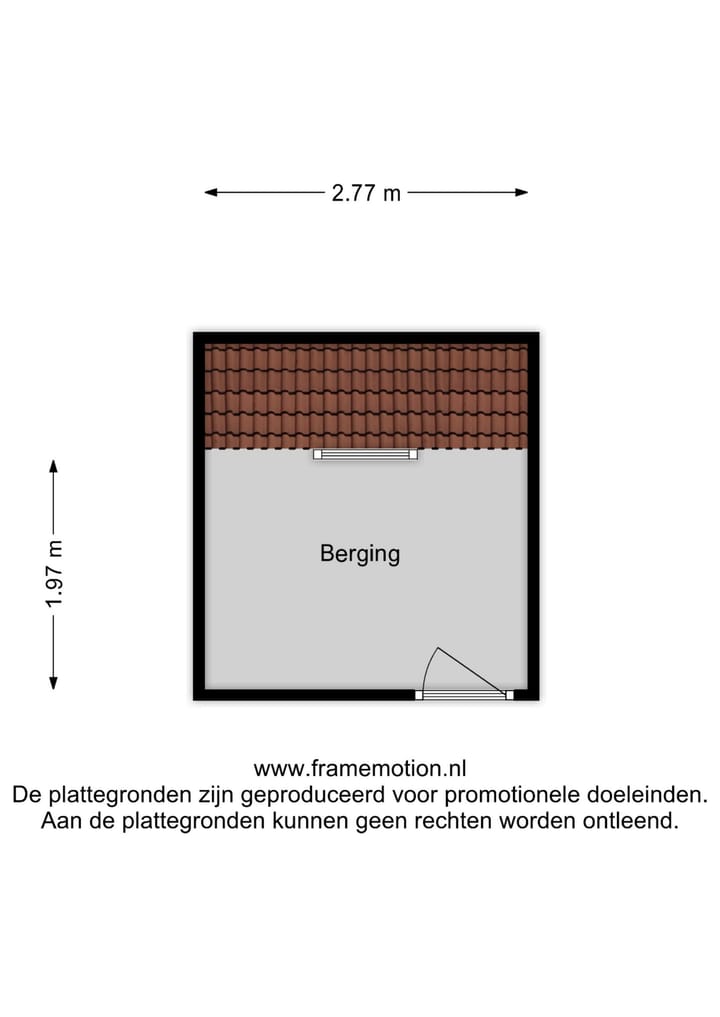 2.77 m

1.97 m

Berging

www.framemotion.nl
De plattegronden zijn geproduceerd voor promotionele doeleinden.
Aan de plattegronden kunnen geen rechten worden ontleend.